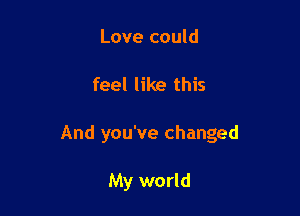 Love could

feel like this

And you've changed

My world